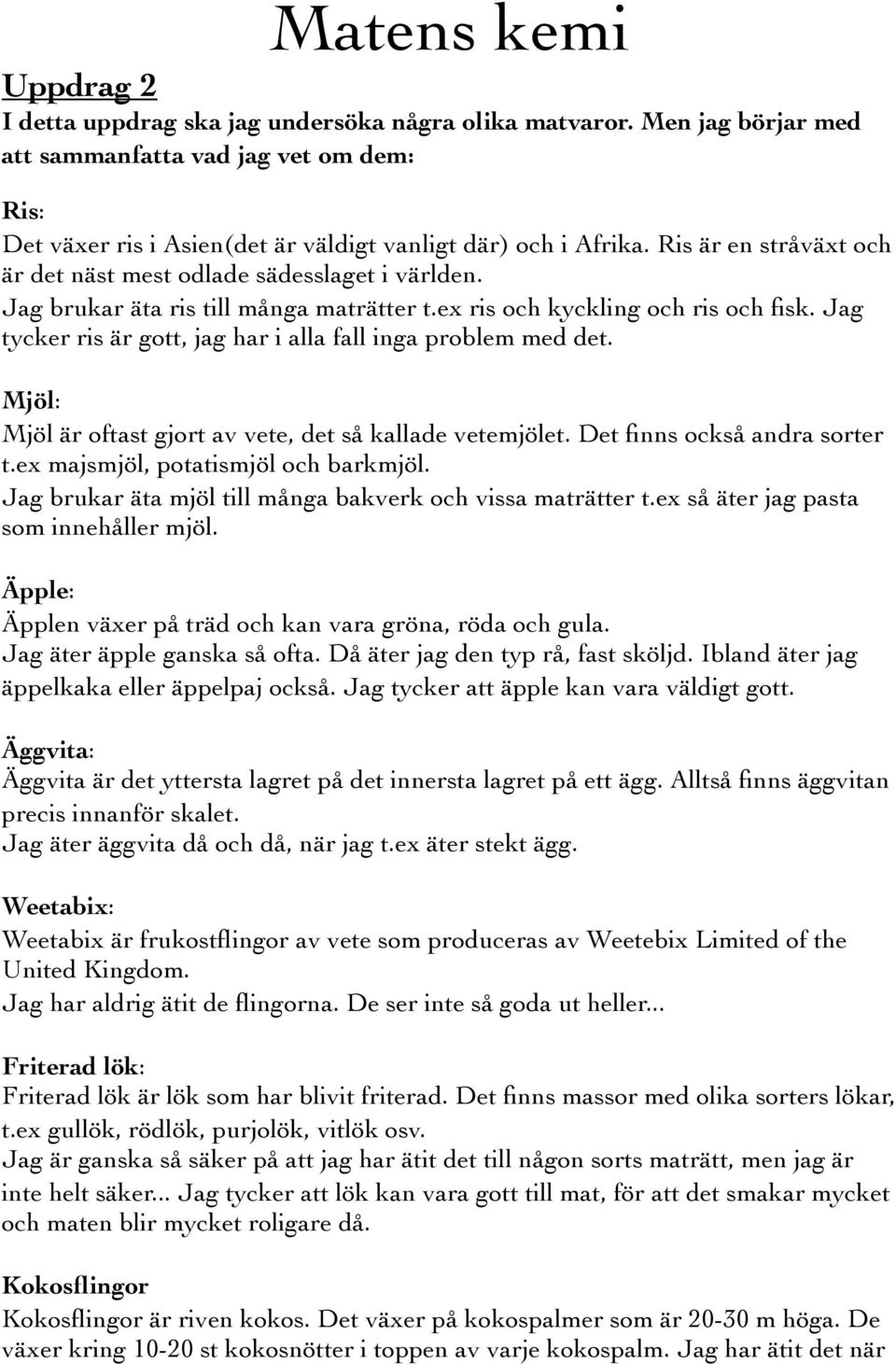 Matens kemi

Uppdrag 2
I detta uppdrag ska jag undersöka några olika matvaror. Men jag börjar med att sammanfatta vad jag vet om dem:

Ris:
Det växer ris i Asien(det är väldigt vanligt där) och i Afrika. Ris är en stråväxt och är det näst mest odlade sädesslaget i världen.
Jag brukar äta ris till många maträtter t.ex ris och kyckling och ris och fisk. Jag tycker ris är gott, jag har i alla fall inga problem med det.

Mjöl:
Mjöl är oftast gjort av vete, det så kallade vetemjölet. Det finns också andra sorter t.ex majsmjöl, potatismjöl och barkmjöl.
Jag brukar äta mjöl till många bakverk och vissa maträtter t.ex så äter jag pasta som innehåller mjöl.

Äpple:
Äpplen växer på träd och kan vara gröna, röda och gula.
Jag äter äpple ganska så ofta. Då äter jag den typ rå, fast sköljd. Ibland äter jag äppelkaka eller äppelpaj också. Jag tycker att äpple kan vara väldigt gott.

Äggvita:
Äggvita är det yttersta lagret på det innersta lagret på ett ägg. Alltså finns äggvitan precis innanför skalet.
Jag äter äggvita då och då, när jag t.ex äter stekt ägg.

Weetabix:
Weetabix är frukostflingor av vete som produceras av Weetebix Limited of the United Kingdom.
Jag har aldrig ätit de flingorna. De ser inte så goda ut heller...

Friterad lök:
Friterad lök är lök som har blivit friterad. Det finns massor med olika sorters lökar, t.ex gullök, rödlök, purjolök, vitlök osv.
Jag är ganska så säker på att jag har ätit det till någon sorts maträtt, men jag är inte helt säker... Jag tycker att lök kan vara gott till mat, för att det smakar mycket och maten blir mycket roligare då.

Kokosflingor
Kokosflingor är riven kokos. Det växer på kokospalmer som är 20-30 m höga. De växer kring 10-20 st kokosnötter i toppen av varje kokospalm. Jag har ätit det när